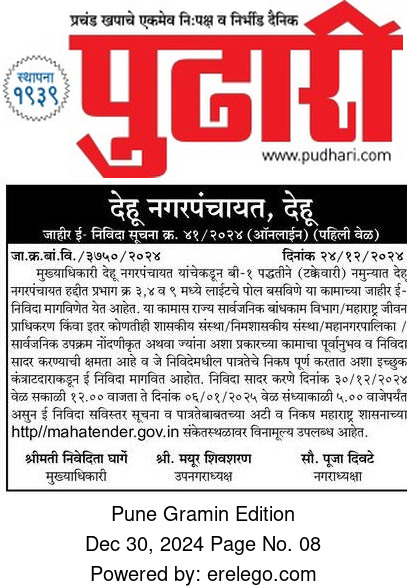 प्रचंड खपाचे एकमेव नि:पक्ष व निर्भीड दैनिक

स्थापना १९३९

पुढारी

www.pudhari.com

देहू नगरपंचायत, देहू

जाहीर ई- निविदा सूचना क्र. ४१/२०२४ (ऑनलाईन) (पहिली वेळ)

जा.क्र.बां.वि./३७५०/२०२४ दिनांक २४/१२/२०२४

मुख्याधिकारी देहू नगरपंचायत यांचेकडून बी-१ पद्धतीने (टक्केवारी) नमुन्यात देहू नगरपंचायत हद्दीत प्रभाग क्र ३,४ व ९ मध्ये लाईटचे पोल बसविणे या कामाच्या जाहीर ई-निविदा मागविणेत येत आहेत. या कामास राज्य सार्वजनिक बांधकाम विभाग/महाराष्ट्र जीवन प्राधिकरण किंवा इतर कोणतीही शासकीय संस्था/निमशासकीय संस्था/महानगरपालिका / सार्वजनिक उपक्रम नोंदणीकृत अथवा ज्यांना अशा प्रकारच्या कामाचा पूर्वानुभव व निविदा सादर करण्याची क्षमता आहे व जे निविदेमधील पात्रतेचे निकष पूर्ण करतात अशा इच्छुक कंत्राटदाराकडून ई निविदा मागवित आहोत. निविदा सादर करणे दिनांक ३०/१२/२०२४ वेळ सकाळी १२.०० वाजता ते दिनांक ०६/०१/२०२५ वेळ संध्याकाळी ५.०० वाजेपर्यंत असुन ई निविदा सविस्तर सूचना व पात्रतेबाबतच्या अटी व निकष महाराष्ट्र शासनाच्या http//mahatender.gov.in संकेतस्थळावर विनामूल्य उपलब्ध आहेत.

श्रीमती निवेदिता घार्गे
मुख्याधिकारी

श्री. मयूर शिवशरण
उपनगराध्यक्ष

सौ. पूजा दिवटे
नगराध्यक्षा

Pune Gramin Edition
Dec 30, 2024 Page No. 08
Powered by: erelego.com